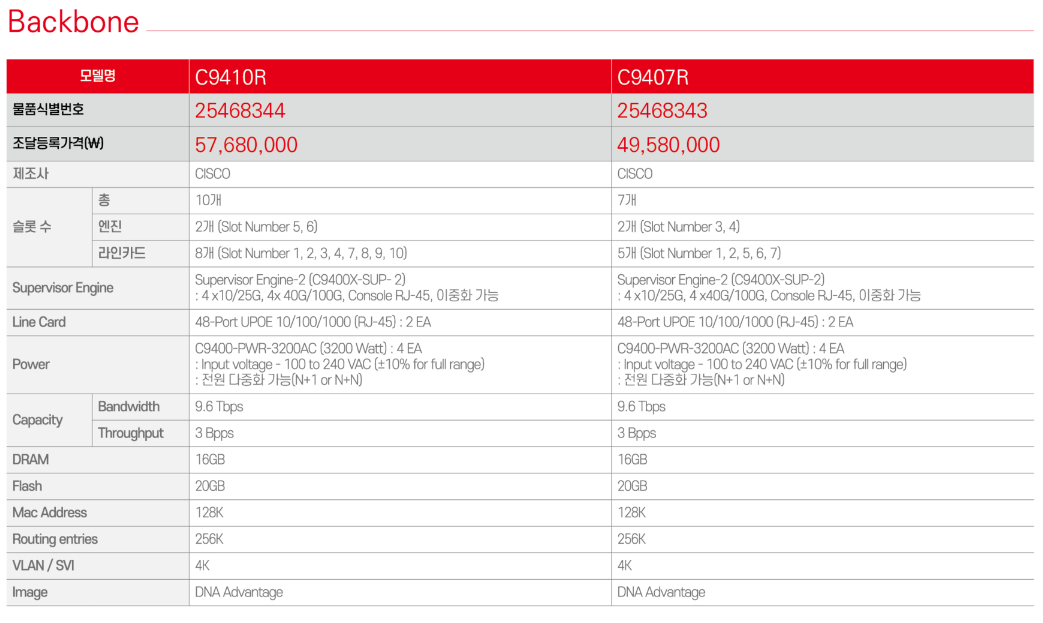 Backbone

| 모델명 |  | C9410R | C9407R |
|---|---|---|---|
| 물품식별번호 |  | 25468344 | 25468343 |
| 조달등록가격(₩) |  | 57,680,000 | 49,580,000 |
| 제조사 |  | CISCO | CISCO |
| 슬롯 수 | 총 | 10개 | 7개 |
|  | 엔진 | 2개 (Slot Number 5, 6) | 2개 (Slot Number 3, 4) |
|  | 라인카드 | 8개 (Slot Number 1, 2, 3, 4, 7, 8, 9, 10) | 5개 (Slot Number 1, 2, 5, 6, 7) |
| Supervisor Engine |  | Supervisor Engine-2 (C9400X-SUP- 2) : 4 x10/25G, 4x 40G/100G, Console RJ-45, 이중화 가능 | Supervisor Engine-2 (C9400X-SUP-2) : 4 x10/25G, 4 x40G/100G, Console RJ-45, 이중화 가능 |
| Line Card |  | 48-Port UPOE 10/100/1000 (RJ-45) : 2 EA | 48-Port UPOE 10/100/1000 (RJ-45) : 2 EA |
| Power |  | C9400-PWR-3200AC (3200 Watt) : 4 EA : Input voltage - 100 to 240 VAC (±10% for full range) : 전원 다중화 가능(N+1 or N+N) | C9400-PWR-3200AC (3200 Watt) : 4 EA : Input voltage - 100 to 240 VAC (±10% for full range) : 전원 다중화 가능(N+1 or N+N) |
| Capacity | Bandwidth | 9.6 Tbps | 9.6 Tbps |
|  | Throughput | 3 Bpps | 3 Bpps |
| DRAM |  | 16GB | 16GB |
| Flash |  | 20GB | 20GB |
| Mac Address |  | 128K | 128K |
| Routing entries |  | 256K | 256K |
| VLAN / SVI |  | 4K | 4K |
| Image |  | DNA Advantage | DNA Advantage |